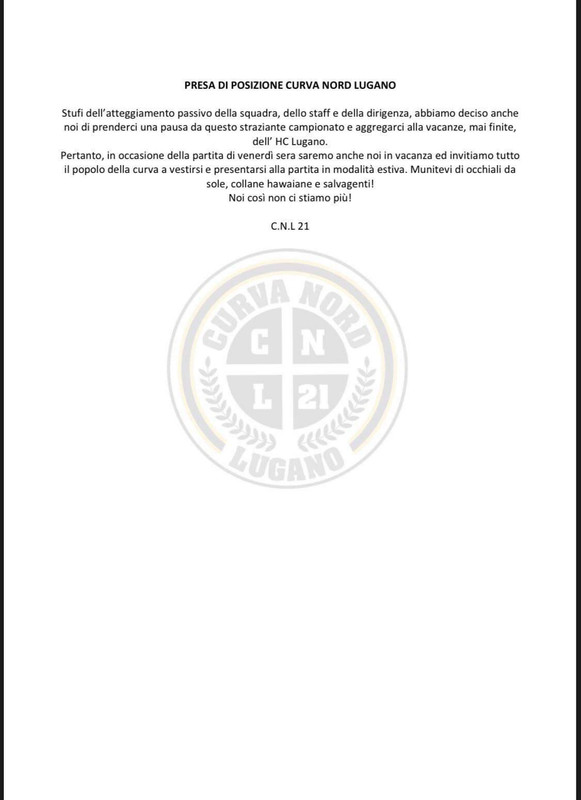 PRESA DI POSIZIONE CURVA NORD LUGANO

Stufi dell'atteggiamento passivo della squadra, dello staff e della dirigenza, abbiamo deciso anche noi di prenderci una pausa da questo straziante campionato e aggregarci alla vacanze, mai finite, dell' HC Lugano.
Pertanto, in occasione della partita di venerdì sera saremo anche noi in vacanza ed invitiamo tutto il popolo della curva a vestirsi e presentarsi alla partita in modalità estiva. Munitevi di occhiali da sole, collane hawaiane e salvagenti!
Noi così non ci stiamo più!

C.N.L 21

CURVA NORD
C N
L 21
LUGANO